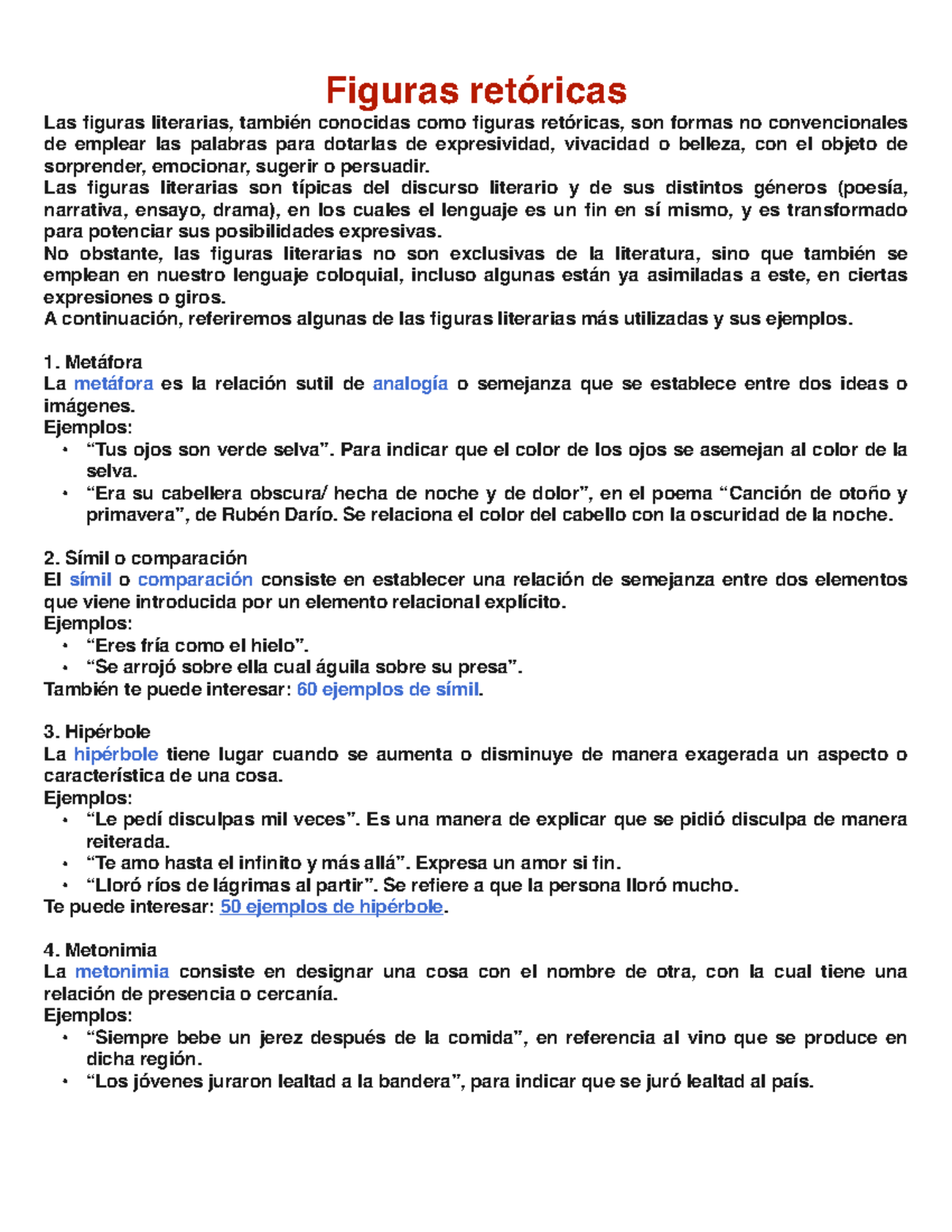 Figuras retóricas

Las figuras literarias, también conocidas como figuras retóricas, son formas no convencionales de emplear las palabras para dotarlas de expresividad, vivacidad o belleza, con el objeto de sorprender, emocionar, sugerir o persuadir.

Las figuras literarias son típicas del discurso literario y de sus distintos géneros (poesía, narrativa, ensayo, drama), en los cuales el lenguaje es un fin en sí mismo, y es transformado para potenciar sus posibilidades expresivas.

No obstante, las figuras literarias no son exclusivas de la literatura, sino que también se emplean en nuestro lenguaje coloquial, incluso algunas están ya asimiladas a este, en ciertas expresiones o giros.

A continuación, referiremos algunas de las figuras literarias más utilizadas y sus ejemplos.

1. Metáfora
La metáfora es la relación sutil de analogía o semejanza que se establece entre dos ideas o imágenes.
Ejemplos:
• "Tus ojos son verde selva". Para indicar que el color de los ojos se asemejan al color de la selva.
• "Era su cabellera obscura/ hecha de noche y de dolor", en el poema "Canción de otoño y primavera", de Rubén Darío. Se relaciona el color del cabello con la oscuridad de la noche.

2. Símil o comparación
El símil o comparación consiste en establecer una relación de semejanza entre dos elementos que viene introducida por un elemento relacional explícito.
Ejemplos:
• "Eres fría como el hielo".
• "Se arrojó sobre ella cual águila sobre su presa".
También te puede interesar: 60 ejemplos de símil.

3. Hipérbole
La hipérbole tiene lugar cuando se aumenta o disminuye de manera exagerada un aspecto o característica de una cosa.
Ejemplos:
• "Le pedí disculpas mil veces". Es una manera de explicar que se pidió disculpa de manera reiterada.
• "Te amo hasta el infinito y más allá". Expresa un amor si fin.
• "Lloró ríos de lágrimas al partir". Se refiere a que la persona lloró mucho.
Te puede interesar: 50 ejemplos de hipérbole.

4. Metonimia
La metonimia consiste en designar una cosa con el nombre de otra, con la cual tiene una relación de presencia o cercanía.
Ejemplos:
• "Siempre bebe un jerez después de la comida", en referencia al vino que se produce en dicha región.
• "Los jóvenes juraron lealtad a la bandera", para indicar que se juró lealtad al país.